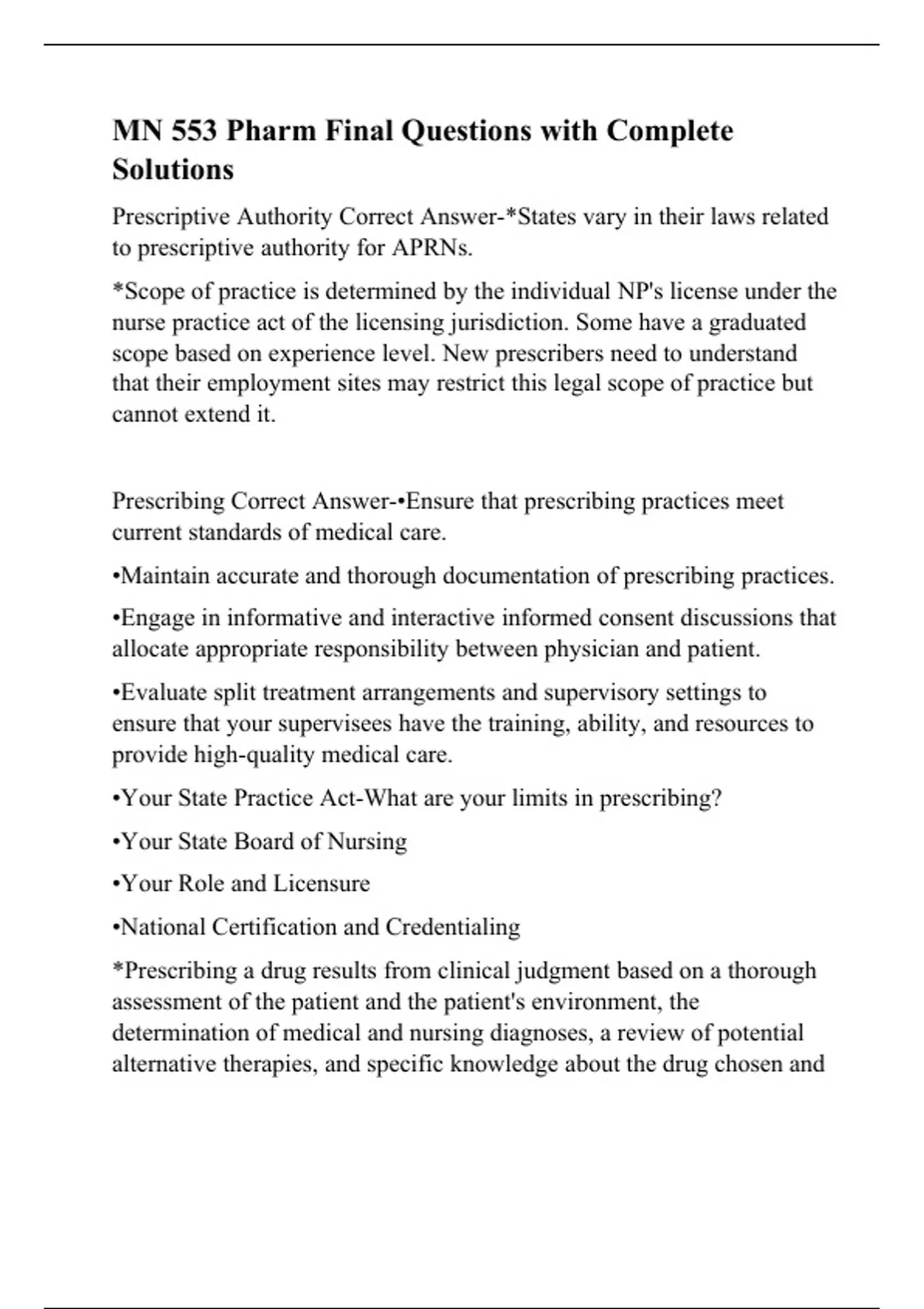 MN 553 Pharm Final Questions with Complete Solutions

Prescriptive Authority Correct Answer-*States vary in their laws related to prescriptive authority for APRNs.

*Scope of practice is determined by the individual NP's license under the nurse practice act of the licensing jurisdiction. Some have a graduated scope based on experience level. New prescribers need to understand that their employment sites may restrict this legal scope of practice but cannot extend it.

Prescribing Correct Answer-•Ensure that prescribing practices meet current standards of medical care.

•Maintain accurate and thorough documentation of prescribing practices.

•Engage in informative and interactive informed consent discussions that allocate appropriate responsibility between physician and patient.

•Evaluate split treatment arrangements and supervisory settings to ensure that your supervisees have the training, ability, and resources to provide high-quality medical care.

•Your State Practice Act-What are your limits in prescribing?

•Your State Board of Nursing

•Your Role and Licensure

•National Certification and Credentialing

*Prescribing a drug results from clinical judgment based on a thorough assessment of the patient and the patient's environment, the determination of medical and nursing diagnoses, a review of potential alternative therapies, and specific knowledge about the drug chosen and